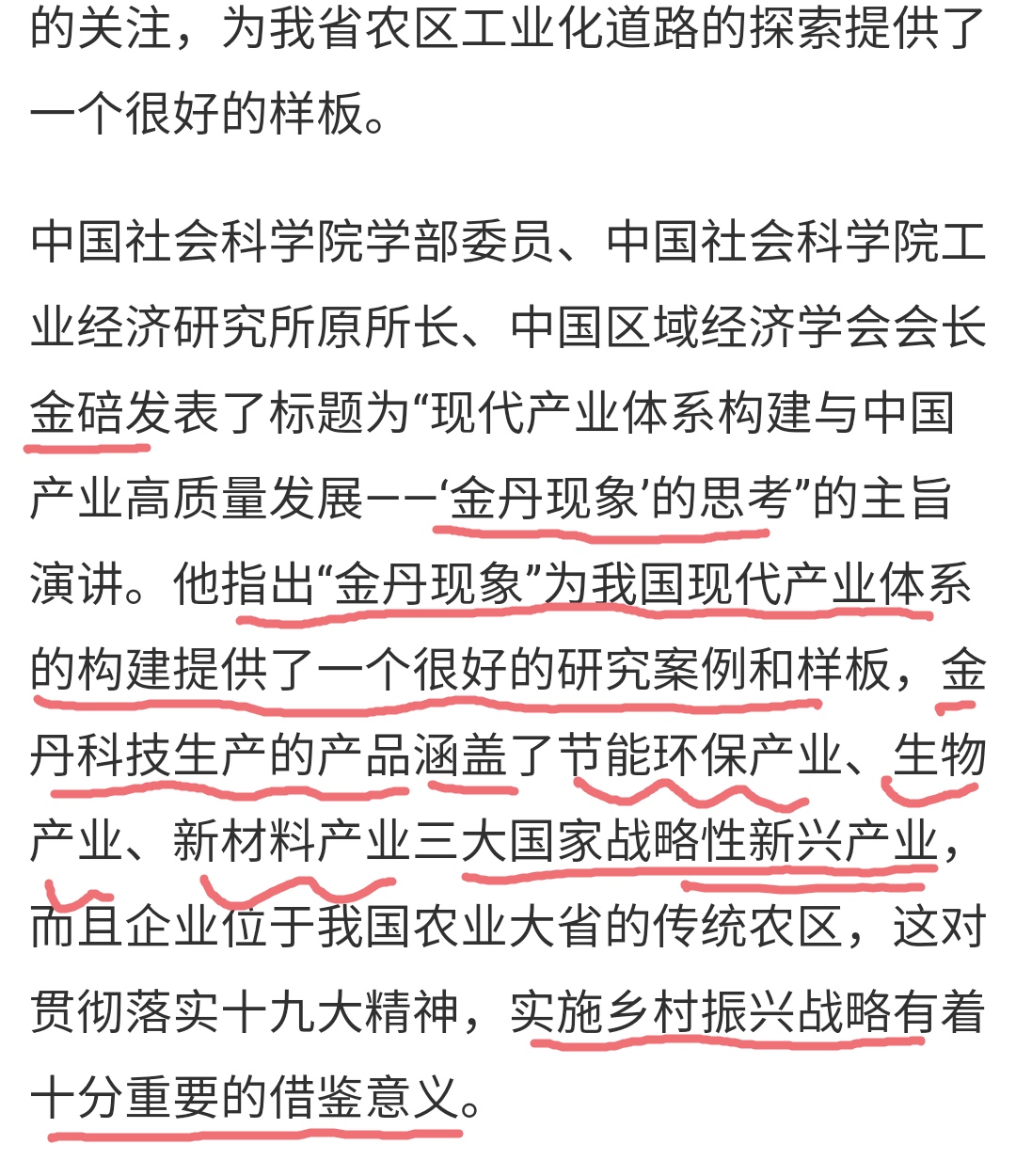 的关注，为我省农区工业化道路的探索提供了一个很好的样板。

中国社会科学院学部委员、中国社会科学院工业经济研究所原所长、中国区域经济学会会长金碚发表了标题为“现代产业体系构建与中国产业高质量发展——‘金丹现象’的思考”的主旨演讲。他指出“金丹现象”为我国现代产业体系的构建提供了一个很好的研究案例和样板，金丹科技生产的产品涵盖了节能环保产业、生物产业、新材料产业三大国家战略性新兴产业，而且企业位于我国农业大省的传统农区，这对贯彻落实十九大精神，实施乡村振兴战略有着十分重要的借鉴意义。